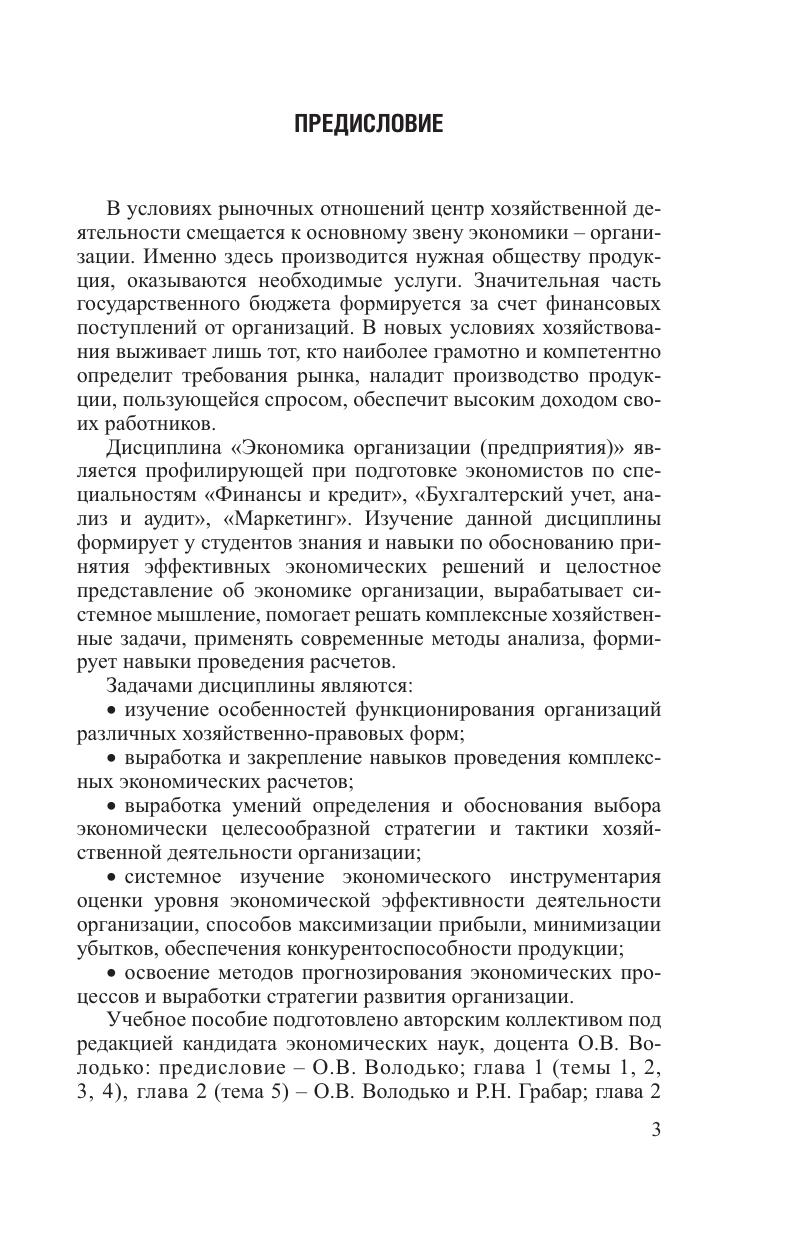 ПРЕДИСЛОВИЕ

В условиях рыночных отношений центр хозяйственной деятельности смещается к основному звену экономики – организации. Именно здесь производится нужная обществу продукция, оказываются необходимые услуги. Значительная часть государственного бюджета формируется за счет финансовых поступлений от организаций. В новых условиях хозяйствования выживает лишь тот, кто наиболее грамотно и компетентно определит требования рынка, наладит производство продукции, пользующейся спросом, обеспечит высоким доходом своих работников.

Дисциплина «Экономика организации (предприятия)» является профилирующей при подготовке экономистов по специальностям «Финансы и кредит», «Бухгалтерский учет, анализ и аудит», «Маркетинг». Изучение данной дисциплины формирует у студентов знания и навыки по обоснованию принятия эффективных экономических решений и целостное представление об экономике организации, вырабатывает системное мышление, помогает решать комплексные хозяйственные задачи, применять современные методы анализа, формирует навыки проведения расчетов.

Задачами дисциплины являются:

• изучение особенностей функционирования организаций различных хозяйственно-правовых форм;

• выработка и закрепление навыков проведения комплексных экономических расчетов;

• выработка умений определения и обоснования выбора экономически целесообразной стратегии и тактики хозяйственной деятельности организации;

• системное изучение экономического инструментария оценки уровня экономической эффективности деятельности организации, способов максимизации прибыли, минимизации убытков, обеспечения конкурентоспособности продукции;

• освоение методов прогнозирования экономических процессов и выработки стратегии развития организации.

Учебное пособие подготовлено авторским коллективом под редакцией кандидата экономических наук, доцента О.В. Володько: предисловие – О.В. Володько; глава 1 (темы 1, 2, 3, 4), глава 2 (тема 5) – О.В. Володько и Р.Н. Грабар; глава 2

3